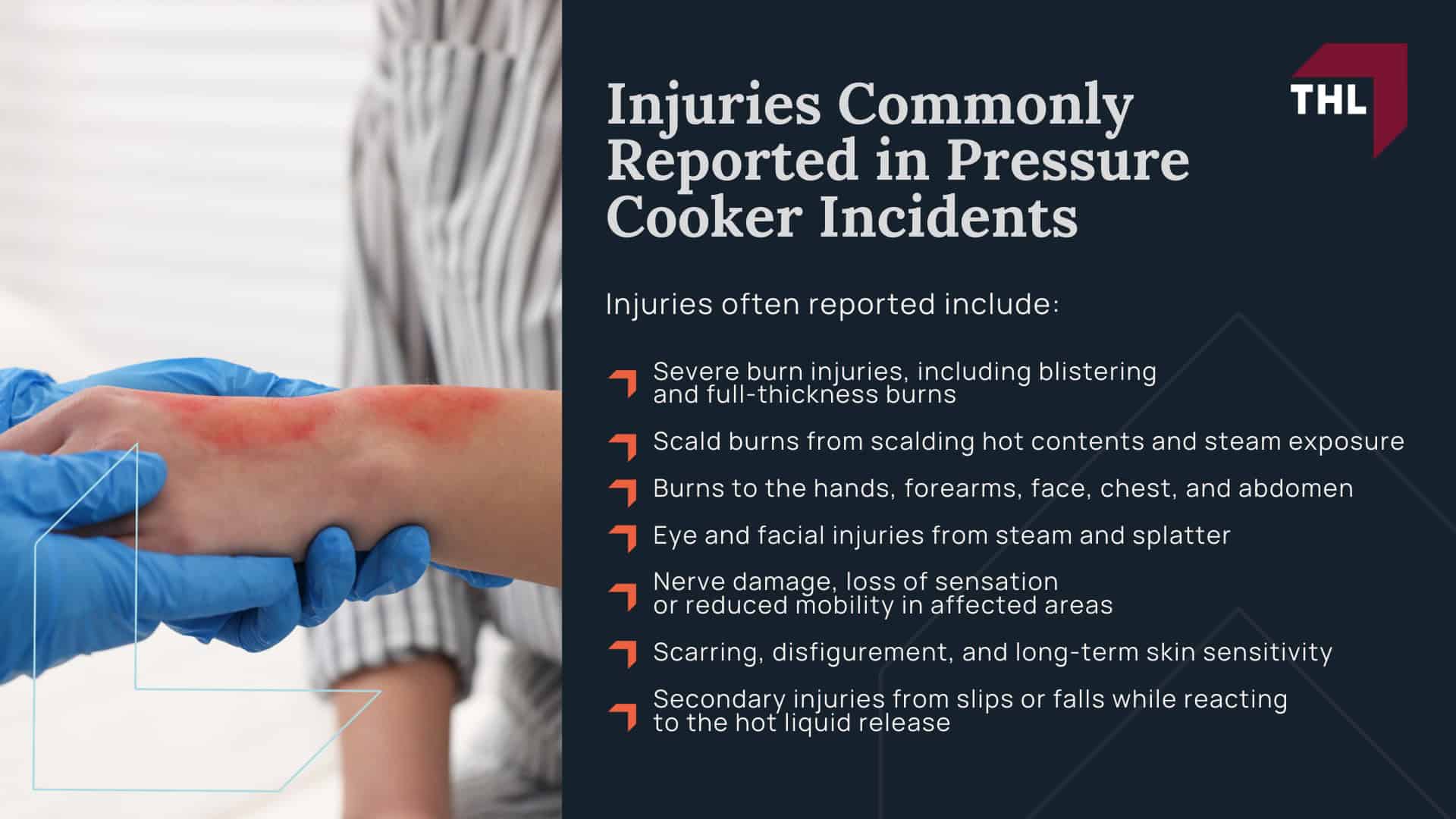 Injuries Commonly Reported in Pressure Cooker Incidents

THL

Injuries often reported include:

Severe burn injuries, including blistering and full-thickness burns

Scald burns from scalding hot contents and steam exposure

Burns to the hands, forearms, face, chest, and abdomen

Eye and facial injuries from steam and splatter

Nerve damage, loss of sensation or reduced mobility in affected areas

Scarring, disfigurement, and long-term skin sensitivity

Secondary injuries from slips or falls while reacting to the hot liquid release